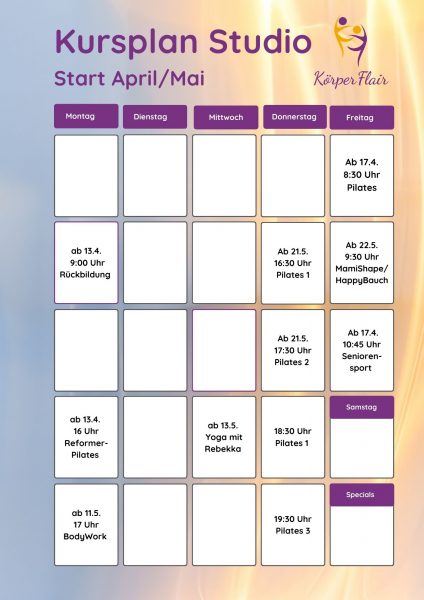 Kursplan Studio

Start April/Mai

KörperFlair

| Montag | Dienstag | Mittwoch | Donnerstag | Freitag |
|---|---|---|---|---|
|  |  |  |  | Ab 17.4. 8:30 Uhr Pilates |
| ab 13.4. 9:00 Uhr Rückbildung |  |  | Ab 21.5. 16:30 Uhr Pilates 1 | Ab 22.5. 9:30 Uhr MamiShape/ HappyBauch |
|  |  |  | Ab 21.5. 17:30 Uhr Pilates 2 | Ab 17.4. 10:45 Uhr Seniorensport |
| ab 13.4. 16 Uhr Reformer-Pilates |  | ab 13.5. Yoga mit Rebekka | 18:30 Uhr Pilates 1 | Samstag |
| ab 11.5. 17 Uhr BodyWork |  |  | 19:30 Uhr Pilates 3 | Specials |